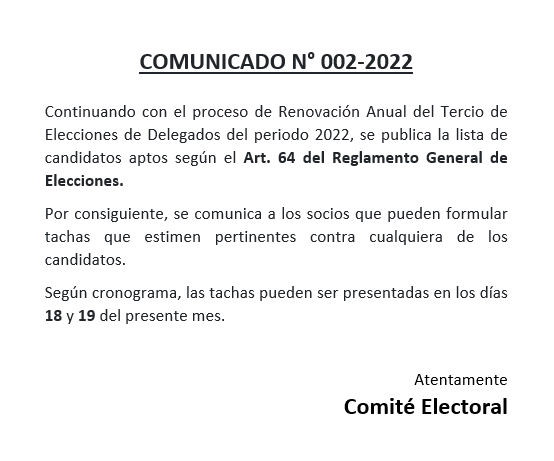 COMUNICADO N° 002-2022

Continuando con el proceso de Renovación Anual del Tercio de Elecciones de Delegados del periodo 2022, se publica la lista de candidatos aptos según el Art. 64 del Reglamento General de Elecciones.

Por consiguiente, se comunica a los socios que pueden formular tachas que estimen pertinentes contra cualquiera de los candidatos.

Según cronograma, las tachas pueden ser presentadas en los días 18 y 19 del presente mes.

Atentamente
Comité Electoral